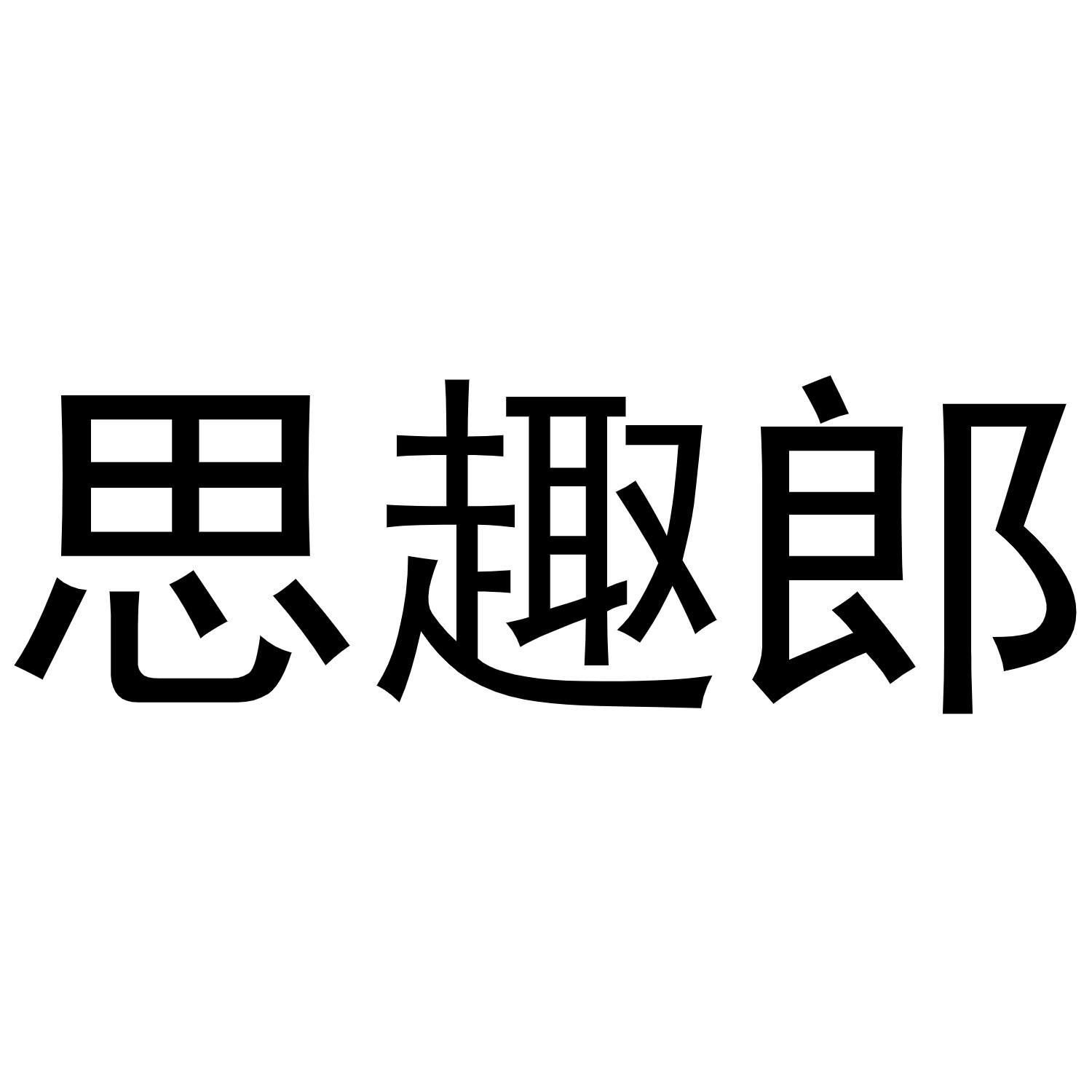 思趣郎